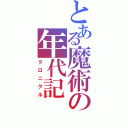 とある魔術の年代記
クロニクル